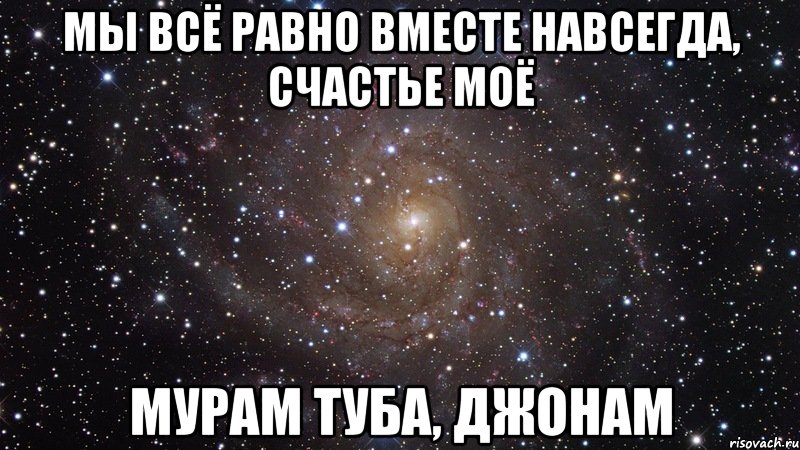 МЫ ВСЁ РАВНО ВМЕСТЕ НАВСЕГДА, СЧАСТЬЕ МОЁ

МУРАМ ТУБА, ДЖОНАМ

risovach.ru